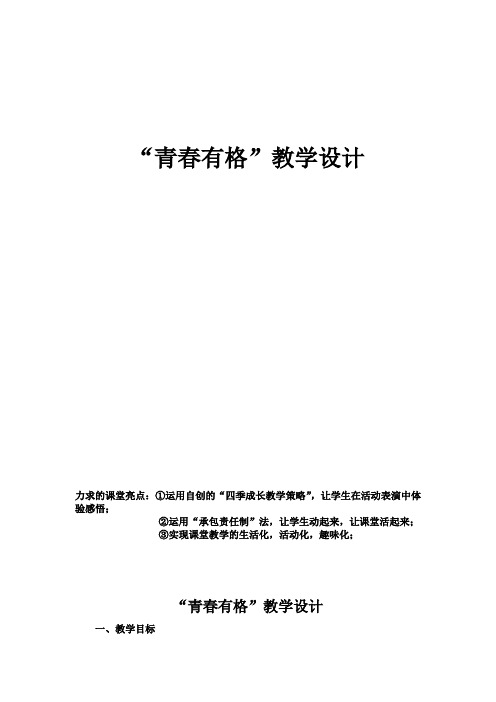 “青春有格”教学设计

力求的课堂亮点：①运用自创的“四季成长教学策略”，让学生在活动表演中体验感悟；

②运用“承包责任制”法，让学生动起来，让课堂活起来；

③实现课堂教学的生活化，活动化，趣味化；

“青春有格”教学设计

一、教学目标